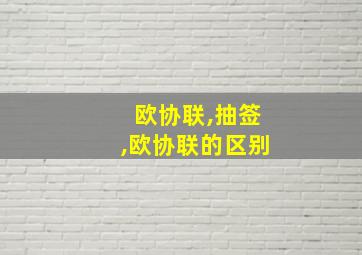 欧协联,抽签
,欧协联的区别